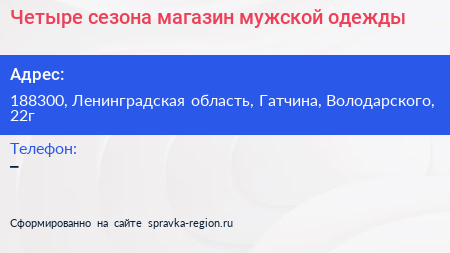 Четыре сезона магазин мужской одежды

Адрес:

188300, Ленинградская область, Гатчина, Володарского, 22г

Телефон:

–

Сформированно на сайте spravka-region.ru